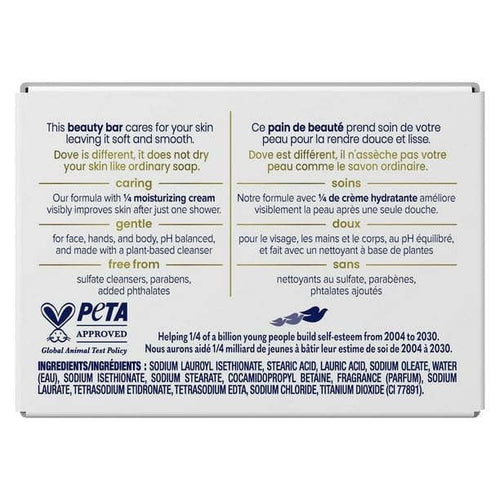 This beauty bar cares for your skin leaving it soft and smooth.

Dove is different, it does not dry your skin like ordinary soap.

caring

Our formula with ¼ moisturizing cream visibly improves skin after just one shower.

gentle

for face, hands, and body, pH balanced, and made with a plant-based cleanser

free from

sulfate cleansers, parabens, added phthalates

Ce pain de beauté prend soin de votre peau pour la rendre douce et lisse.

Dove est différent, il n'assèche pas votre peau comme le savon ordinaire.

soins

Notre formule avec ¼ de crème hydratante améliore visiblement la peau après une seule douche.

doux

pour le visage, les mains et le corps, au pH équilibré, et fait avec un nettoyant à base de plantes

sans

nettoyants au sulfate, parabènes, phtalates ajoutés

PETA
APPROVED
Global Animal Test Policy

Helping 1/4 of a billion young people build self-esteem from 2004 to 2030.
Nous aurons aidé 1/4 milliard de jeunes à bâtir leur estime de soi de 2004 à 2030.

INGREDIENTS/INGRÉDIENTS : SODIUM LAUROYL ISETHIONATE, STEARIC ACID, LAURIC ACID, SODIUM OLEATE, WATER (EAU), SODIUM ISETHIONATE, SODIUM STEARATE, COCAMIDOPROPYL BETAINE, FRAGRANCE (PARFUM), SODIUM LAURATE, TETRASODIUM ETIDRONATE, TETRASODIUM EDTA, SODIUM CHLORIDE, TITANIUM DIOXIDE (CI 77891).